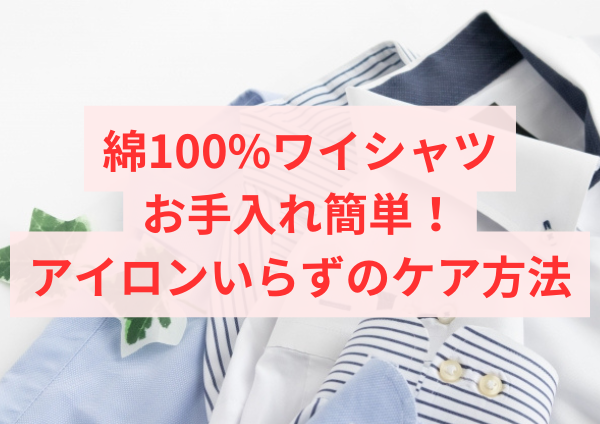 綿100%ワイシャツ
お手入れ簡単！
アイロンいらずのケア方法